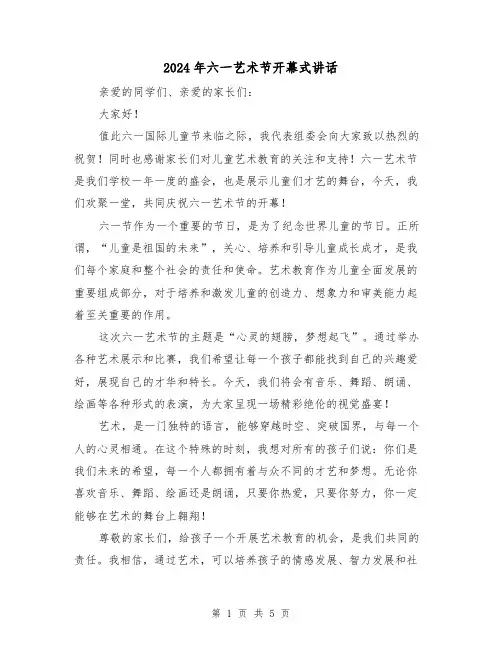 2024年六一艺术节开幕式讲话

亲爱的同学们、亲爱的家长们：

大家好！

值此六一国际儿童节来临之际，我代表组委会向大家致以热烈的祝贺！同时也感谢家长们对儿童艺术教育的关注和支持！六一艺术节是我们学校一年一度的盛会，也是展示儿童们才艺的舞台，今天，我们欢聚一堂，共同庆祝六一艺术节的开幕！

六一节作为一个重要的节日，是为了纪念世界儿童的节日。正所谓，“儿童是祖国的未来”，关心、培养和引导儿童成长成才，是我们每个家庭和整个社会的责任和使命。艺术教育作为儿童全面发展的重要组成部分，对于培养和激发儿童的创造力、想象力和审美能力起着至关重要的作用。

这次六一艺术节的主题是“心灵的翅膀，梦想起飞”。通过举办各种艺术展示和比赛，我们希望让每一个孩子都能找到自己的兴趣爱好，展现自己的才华和特长。今天，我们将会有音乐、舞蹈、朗诵、绘画等各种形式的表演，为大家呈现一场精彩绝伦的视觉盛宴！

艺术，是一门独特的语言，能够穿越时空、突破国界，与每一个人的心灵相通。在这个特殊的时刻，我想对所有的孩子们说：你们是我们未来的希望，每一个人都拥有着与众不同的才艺和梦想。无论你喜欢音乐、舞蹈、绘画还是朗诵，只要你热爱，只要你努力，你一定能够在艺术的舞台上翱翔！

尊敬的家长们，给孩子一个开展艺术教育的机会，是我们共同的责任。我相信，通过艺术，可以培养孩子的情感发展、智力发展和社

第 1 页 共 5 页